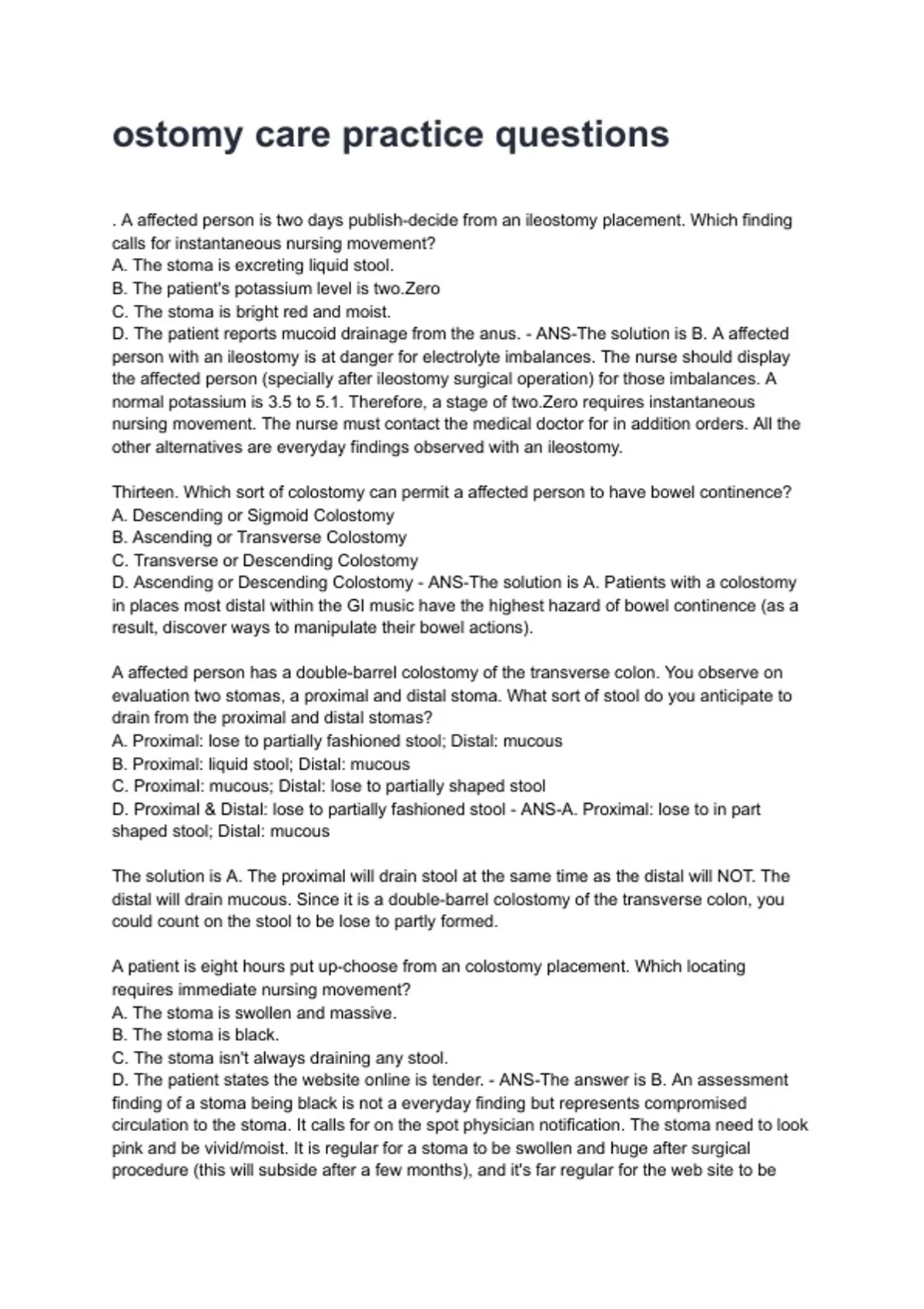 ostomy care practice questions

. A affected person is two days publish-decide from an ileostomy placement. Which finding calls for instantaneous nursing movement?
A. The stoma is excreting liquid stool.
B. The patient's potassium level is two.Zero
C. The stoma is bright red and moist.
D. The patient reports mucoid drainage from the anus. - ANS-The solution is B. A affected person with an ileostomy is at danger for electrolyte imbalances. The nurse should display the affected person (specially after ileostomy surgical operation) for those imbalances. A normal potassium is 3.5 to 5.1. Therefore, a stage of two.Zero requires instantaneous nursing movement. The nurse must contact the medical doctor for in addition orders. All the other alternatives are everyday findings observed with an ileostomy.

Thirteen. Which sort of colostomy can permit a affected person to have bowel continence?
A. Descending or Sigmoid Colostomy
B. Ascending or Transverse Colostomy
C. Transverse or Descending Colostomy
D. Ascending or Descending Colostomy - ANS-The solution is A. Patients with a colostomy in places most distal within the GI music have the highest hazard of bowel continence (as a result, discover ways to manipulate their bowel actions).

A affected person has a double-barrel colostomy of the transverse colon. You observe on evaluation two stomas, a proximal and distal stoma. What sort of stool do you anticipate to drain from the proximal and distal stomas?
A. Proximal: lose to partially fashioned stool; Distal: mucous
B. Proximal: liquid stool; Distal: mucous
C. Proximal: mucous; Distal: lose to partially shaped stool
D. Proximal & Distal: lose to partially fashioned stool - ANS-A. Proximal: lose to in part shaped stool; Distal: mucous

The solution is A. The proximal will drain stool at the same time as the distal will NOT. The distal will drain mucous. Since it is a double-barrel colostomy of the transverse colon, you could count on the stool to be lose to partly formed.

A patient is eight hours put up-choose from an colostomy placement. Which locating requires immediate nursing movement?
A. The stoma is swollen and massive.
B. The stoma is black.
C. The stoma isn't always draining any stool.
D. The patient states the website online is tender. - ANS-The answer is B. An assessment finding of a stoma being black is not a everyday finding but represents compromised circulation to the stoma. It calls for on the spot physician notification. The stoma need to look pink and be vivid/moist. It is regular for a stoma to be swollen and huge after surgical procedure (this will subside after a few months), and it's far regular for the web site to be